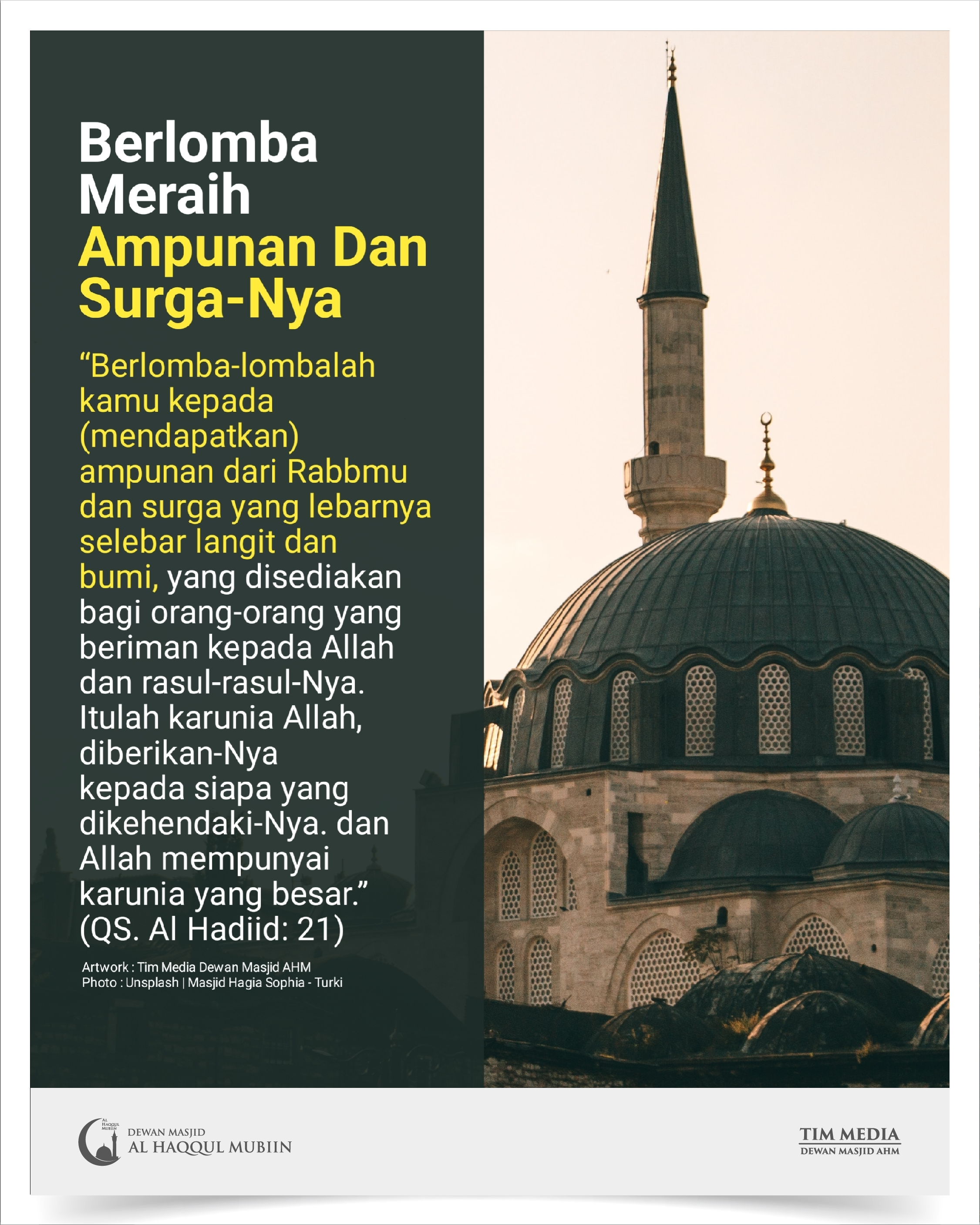 Berlomba Meraih Ampunan Dan Surga-Nya

“Berlomba-lombalah kamu kepada (mendapatkan) ampunan dari Rabbmu dan surga yang lebarnya selebar langit dan bumi, yang disediakan bagi orang-orang yang beriman kepada Allah dan rasul-rasul-Nya. Itulah karunia Allah, diberikan-Nya kepada siapa yang dikehendaki-Nya. dan Allah mempunyai karunia yang besar.” (QS. Al Hadiid: 21)

Artwork : Tim Media Dewan Masjid AHM
Photo : Unsplash | Masjid Hagia Sophia - Turki

AL HAQQUL MUBIIN
DEWAN MASJID
AL HAQQUL MUBIIN

TIM MEDIA
DEWAN MASJID AHM